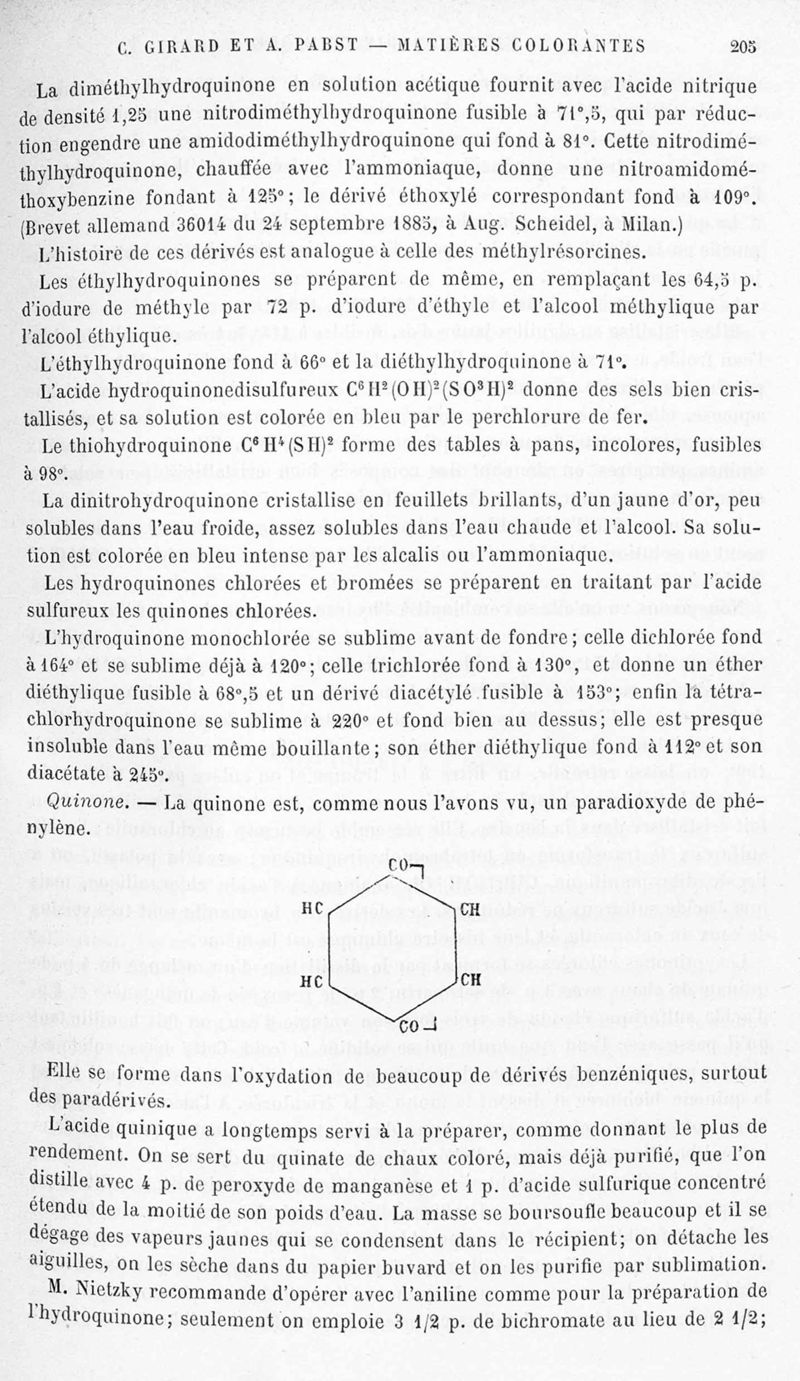 C. GIRARD ET A. PABST — MATIÈRES COLORANTES 205

La diméthylhydroquinone en solution acétique fournit avec l'acide nitrique de densité 1,25 une nitrodiméthylhydroquinone fusible à 71°,5, qui par réduction engendre une amidodiméthylhydroquinone qui fond à 81°. Cette nitrodiméthylhydroquinone, chauffée avec l'ammoniaque, donne une nitroamidométhoxybenzine fondant à 125°; le dérivé éthoxylé correspondant fond à 109°. (Brevet allemand 36014 du 24 septembre 1885, à Aug. Scheidel, à Milan.)

L'histoire de ces dérivés est analogue à celle des méthylrésorcines.

Les éthylhydroquinones se préparent de même, en remplaçant les 64,5 p. d'iodure de méthyle par 72 p. d'iodure d'éthyle et l'alcool méthylique par l'alcool éthylique.

L'éthylhydroquinone fond à 66° et la diéthylhydroquinone à 71°.

L'acide hydroquinonedisulfureux $C^6H^2(OH)^2(SO^3H)^2$ donne des sels bien cristallisés, et sa solution est colorée en bleu par le perchlorure de fer.

Le thiohydroquinone $C^6H^4(SH)^2$ forme des tables à pans, incolores, fusibles à 98°.

La dinitrohydroquinone cristallise en feuillets brillants, d'un jaune d'or, peu solubles dans l'eau froide, assez solubles dans l'eau chaude et l'alcool. Sa solution est colorée en bleu intense par les alcalis ou l'ammoniaque.

Les hydroquinones chlorées et bromées se préparent en traitant par l'acide sulfureux les quinones chlorées.

L'hydroquinone monochlorée se sublime avant de fondre; celle dichlorée fond à 164° et se sublime déjà à 120°; celle trichlorée fond à 130°, et donne un éther diéthylique fusible à 68°,5 et un dérivé diacétylé fusible à 153°; enfin la tétrachlorhydroquinone se sublime à 220° et fond bien au dessus; elle est presque insoluble dans l'eau même bouillante; son éther diéthylique fond à 112° et son diacétate à 245°.

Quinone. — La quinone est, comme nous l'avons vu, un paradioxyde de phénylène.

CO
HC CH
HC CH
CO

Elle se forme dans l'oxydation de beaucoup de dérivés benzéniques, surtout des paradérivés.

L'acide quinique a longtemps servi à la préparer, comme donnant le plus de rendement. On se sert du quinate de chaux coloré, mais déjà purifié, que l'on distille avec 4 p. de peroxyde de manganèse et 1 p. d'acide sulfurique concentré étendu de la moitié de son poids d'eau. La masse se boursoufle beaucoup et il se dégage des vapeurs jaunes qui se condensent dans le récipient; on détache les aiguilles, on les sèche dans du papier buvard et on les purifie par sublimation.

M. Nietzky recommande d'opérer avec l'aniline comme pour la préparation de l'hydroquinone; seulement on emploie 3 1/2 p. de bichromate au lieu de 2 1/2;